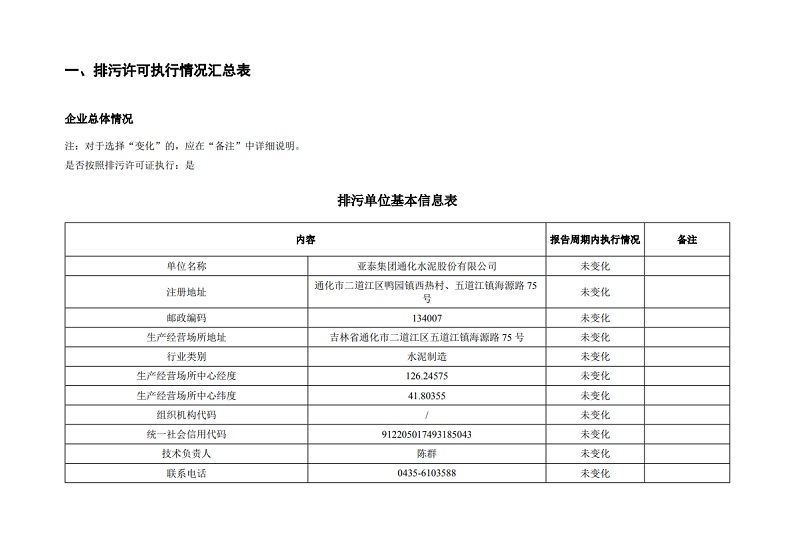 一、排污许可执行情况汇总表

企业总体情况

注：对于选择“变化”的，应在“备注”中详细说明。

是否按照排污许可证执行：是

排污单位基本信息表

| 内容 | | 报告周期内执行情况 | 备注 |
|---|---|---|---|
| 单位名称 | 亚泰集团通化水泥股份有限公司 | 未变化 | |
| 注册地址 | 通化市二道江区鸭园镇西热村、五道江镇海源路 75 号 | 未变化 | |
| 邮政编码 | 134007 | 未变化 | |
| 生产经营场所地址 | 吉林省通化市二道江区五道江镇海源路 75 号 | 未变化 | |
| 行业类别 | 水泥制造 | 未变化 | |
| 生产经营场所中心经度 | 126.24575 | 未变化 | |
| 生产经营场所中心纬度 | 41.80355 | 未变化 | |
| 组织机构代码 | / | 未变化 | |
| 统一社会信用代码 | 912205017493185043 | 未变化 | |
| 技术负责人 | 陈群 | 未变化 | |
| 联系电话 | 0435-6103588 | 未变化 | |